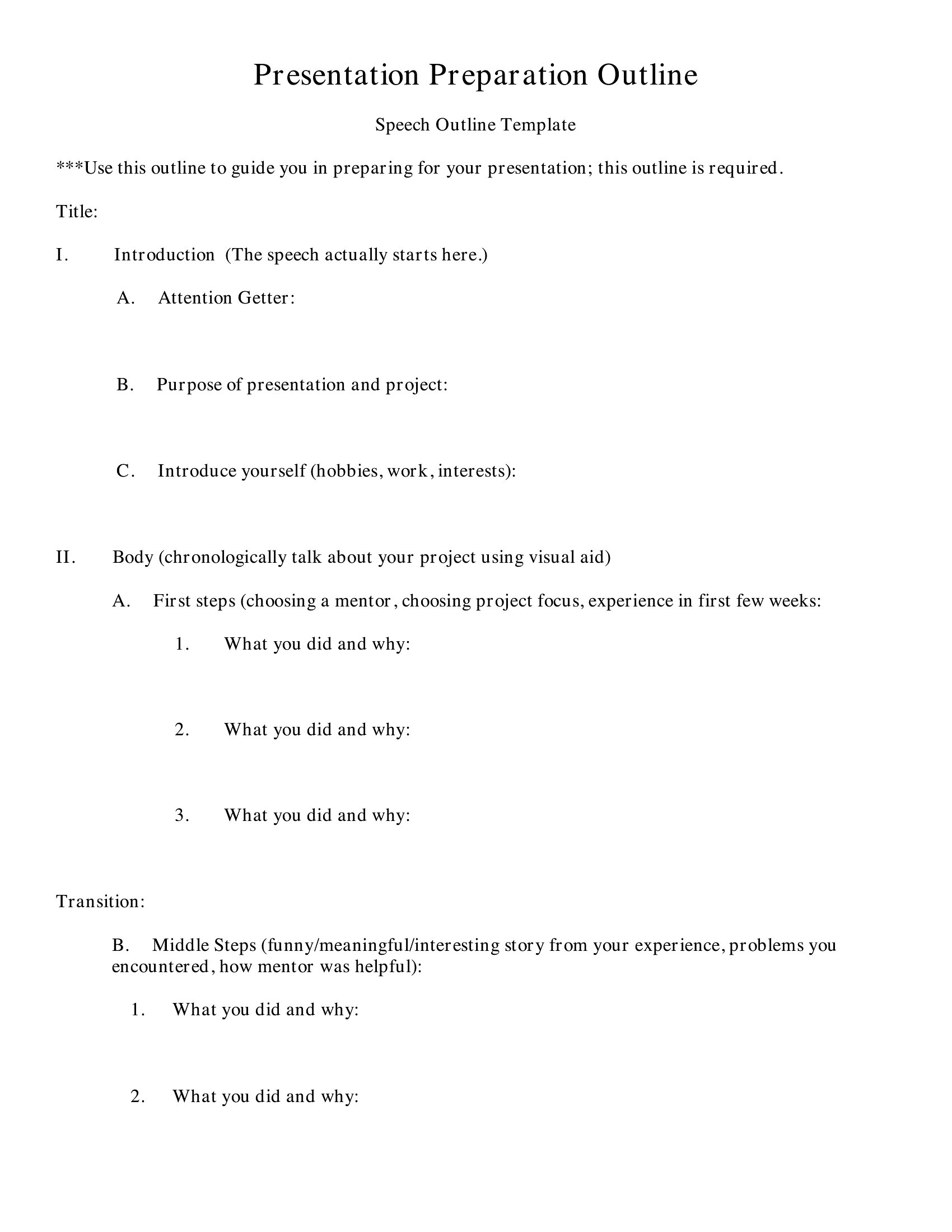 Presentation Preparation Outline

Speech Outline Template

***Use this outline to guide you in preparing for your presentation; this outline is required.

Title:

I. Introduction (The speech actually starts here.)

A. Attention Getter:

B. Purpose of presentation and project:

C. Introduce yourself (hobbies, work, interests):

II. Body (chronologically talk about your project using visual aid)

A. First steps (choosing a mentor, choosing project focus, experience in first few weeks:

1. What you did and why:

2. What you did and why:

3. What you did and why:

Transition:

B. Middle Steps (funny/meaningful/interesting story from your experience, problems you encountered, how mentor was helpful):

1. What you did and why:

2. What you did and why: